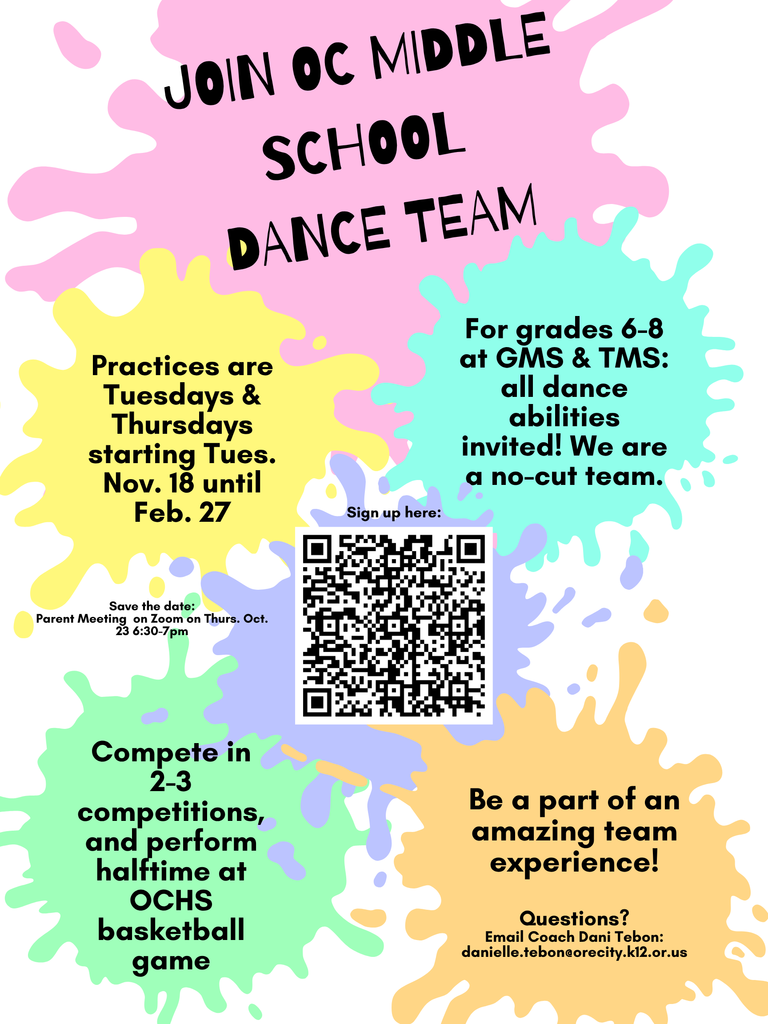 JOIN OC MIDDLE SCHOOL DANCE TEAM

Practices are Tuesdays & Thursdays starting Tues. Nov. 18 until Feb. 27

For grades 6-8 at GMS & TMS: all dance abilities invited! We are a no-cut team.

Sign up here:

Save the date: Parent Meeting on Zoom on Thurs. Oct. 23 6:30-7pm

Compete in 2-3 competitions, and perform halftime at OCHS basketball game

Be a part of an amazing team experience!

Questions?
Email Coach Dani Tebon:
danielle.tebon@orecity.k12.or.us